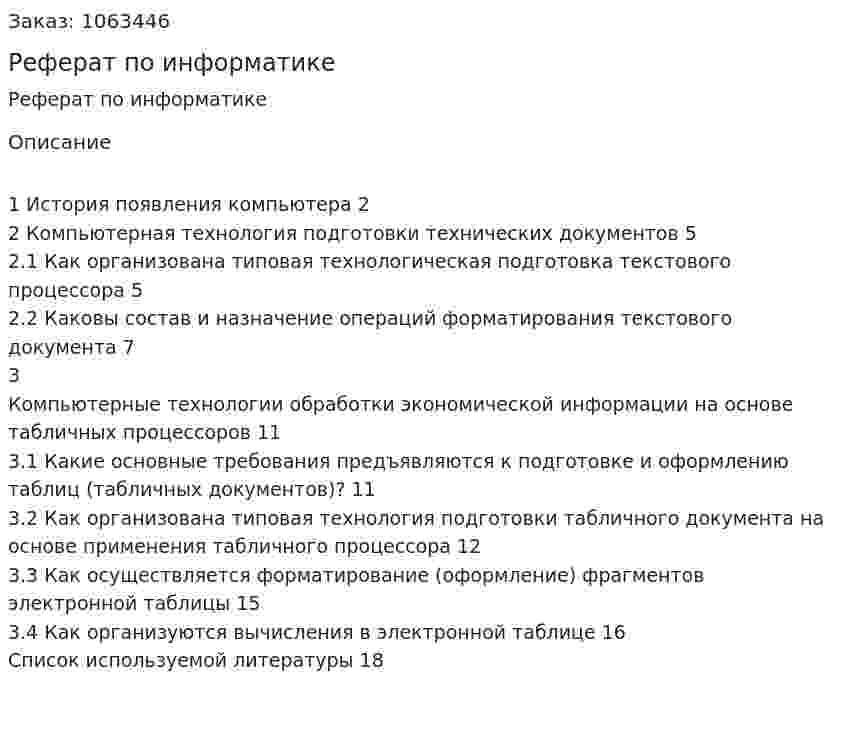 Заказ: 1063446

Реферат по информатике

Реферат по информатике

Описание

1 История появления компьютера 2
2 Компьютерная технология подготовки технических документов 5
2.1 Как организована типовая технологическая подготовка текстового процессора 5
2.2 Каковы состав и назначение операций форматирования текстового документа 7
3
Компьютерные технологии обработки экономической информации на основе табличных процессоров 11
3.1 Какие основные требования предъявляются к подготовке и оформлению таблиц (табличных документов)? 11
3.2 Как организована типовая технология подготовки табличного документа на основе применения табличного процессора 12
3.3 Как осуществляется форматирование (оформление) фрагментов электронной таблицы 15
3.4 Как организуются вычисления в электронной таблице 16
Список используемой литературы 18